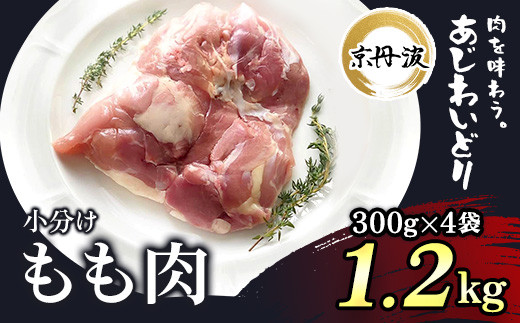 京丹波

肉を味わう。
あじわいどり

小分け
もも肉

300g×4袋
1.2kg